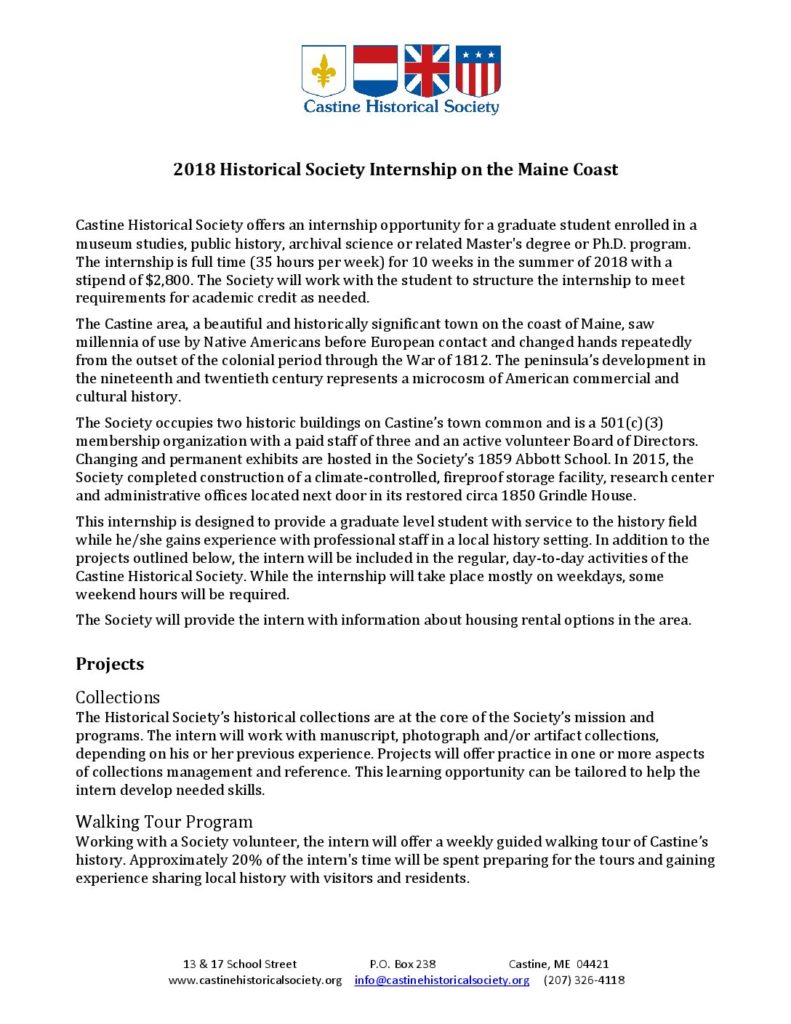 Castine Historical Society

2018 Historical Society Internship on the Maine Coast

Castine Historical Society offers an internship opportunity for a graduate student enrolled in a museum studies, public history, archival science or related Master's degree or Ph.D. program. The internship is full time (35 hours per week) for 10 weeks in the summer of 2018 with a stipend of $2,800. The Society will work with the student to structure the internship to meet requirements for academic credit as needed.

The Castine area, a beautiful and historically significant town on the coast of Maine, saw millennia of use by Native Americans before European contact and changed hands repeatedly from the outset of the colonial period through the War of 1812. The peninsula's development in the nineteenth and twentieth century represents a microcosm of American commercial and cultural history.

The Society occupies two historic buildings on Castine's town common and is a 501(c)(3) membership organization with a paid staff of three and an active volunteer Board of Directors. Changing and permanent exhibits are hosted in the Society's 1859 Abbott School. In 2015, the Society completed construction of a climate-controlled, fireproof storage facility, research center and administrative offices located next door in its restored circa 1850 Grindle House.

This internship is designed to provide a graduate level student with service to the history field while he/she gains experience with professional staff in a local history setting. In addition to the projects outlined below, the intern will be included in the regular, day-to-day activities of the Castine Historical Society. While the internship will take place mostly on weekdays, some weekend hours will be required.

The Society will provide the intern with information about housing rental options in the area.

Projects

Collections
The Historical Society's historical collections are at the core of the Society's mission and programs. The intern will work with manuscript, photograph and/or artifact collections, depending on his or her previous experience. Projects will offer practice in one or more aspects of collections management and reference. This learning opportunity can be tailored to help the intern develop needed skills.

Walking Tour Program
Working with a Society volunteer, the intern will offer a weekly guided walking tour of Castine's history. Approximately 20% of the intern's time will be spent preparing for the tours and gaining experience sharing local history with visitors and residents.

13 & 17 School Street P.O. Box 238 Castine, ME 04421
www.castinehistoricalsociety.org info@castinehistoricalsociety.org (207) 326-4118